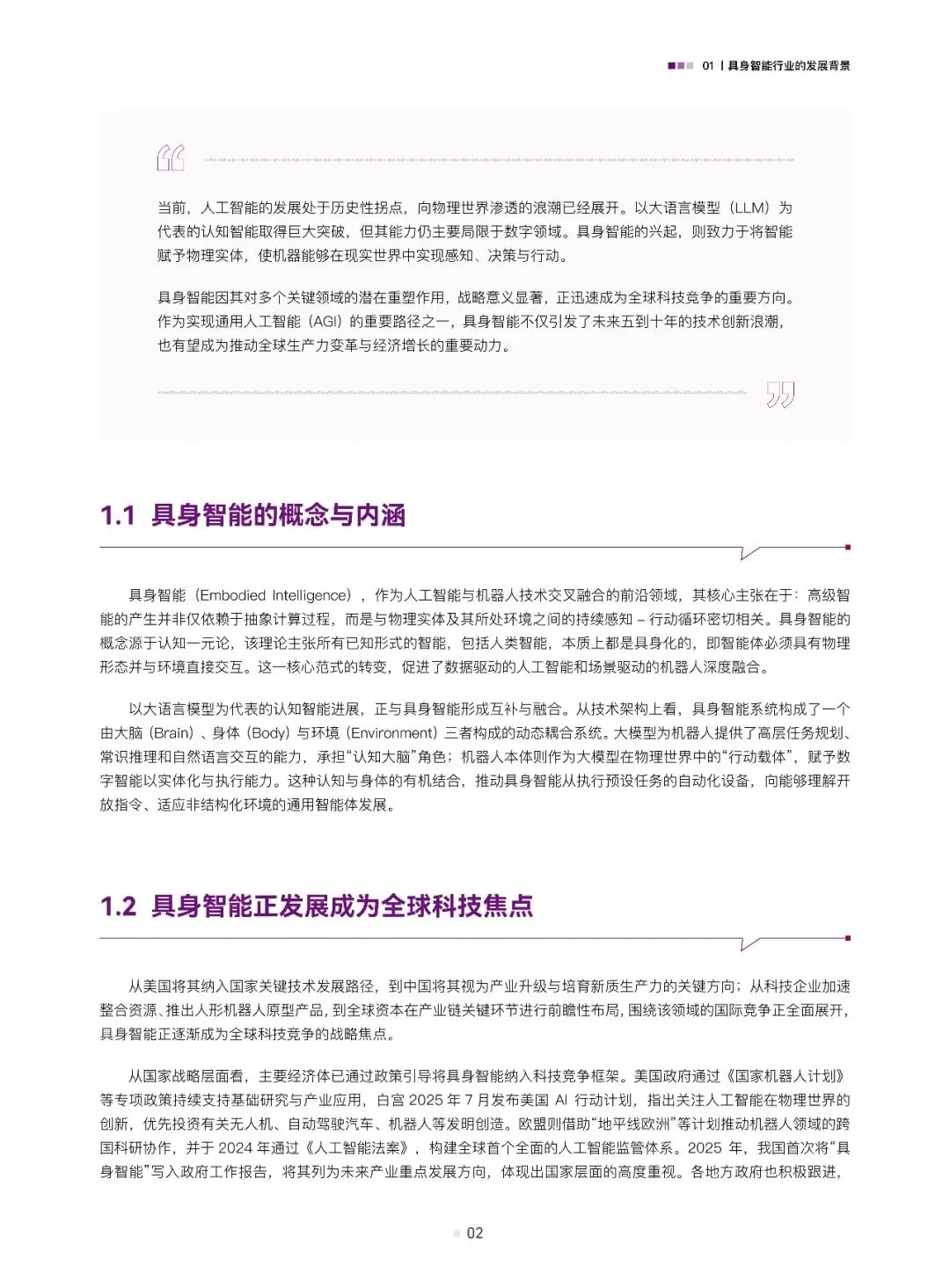 01 | 具身智能行业的发展背景

当前，人工智能的发展处于历史性拐点，向物理世界渗透的浪潮已经展开。以大语言模型（LLM）为代表的认知智能取得巨大突破，但其能力仍主要局限于数字领域。具身智能的兴起，则致力于将智能赋予物理实体，使机器能够在现实世界中实现感知、决策与行动。

具身智能因其对多个关键领域的潜在重塑作用，战略意义显著，正迅速成为全球科技竞争的重要方向。作为实现通用人工智能（AGI）的重要路径之一，具身智能不仅引发了未来五到十年的技术创新浪潮，也有望成为推动全球生产力变革与经济增长的重要动力。

1.1 具身智能的概念与内涵

具身智能（Embodied Intelligence），作为人工智能与机器人技术交叉融合的前沿领域，其核心主张在于：高级智能的产生并非仅依赖于抽象计算过程，而是与物理实体及其所处环境之间的持续感知 – 行动循环密切相关。具身智能的概念源于认知一元论，该理论主张所有已知形式的智能，包括人类智能，本质上都是具身化的，即智能体必须具有物理形态并与环境直接交互。这一核心范式的转变，促进了数据驱动的人工智能和场景驱动的机器人深度融合。

以大语言模型为代表的认知智能进展，正与具身智能形成互补与融合。从技术架构上看，具身智能系统构成了一个由大脑（Brain）、身体（Body）与环境（Environment）三者构成的动态耦合系统。大模型为机器人提供了高层任务规划、常识推理和自然语言交互的能力，承担“认知大脑”角色；机器人本体则作为大模型在物理世界中的“行动载体”，赋予数字智能以实体化与执行能力。这种认知与身体的有机结合，推动具身智能从执行预设任务的自动化设备，向能够理解开放指令、适应非结构化环境的通用智能体发展。

1.2 具身智能正发展成为全球科技焦点

从美国将其纳入国家关键技术发展路径，到中国将其视为产业升级与培育新质生产力的关键方向；从科技企业加速整合资源、推出人形机器人原型产品，到全球资本在产业链关键环节进行前瞻性布局，围绕该领域的国际竞争正全面展开，具身智能正逐渐成为全球科技竞争的战略焦点。

从国家战略层面看，主要经济体已通过政策引导将具身智能纳入科技竞争框架。美国政府通过《国家机器人计划》等专项政策持续支持基础研究与产业应用，白宫 2025 年 7 月发布美国 AI 行动计划，指出关注人工智能在物理世界的创新，优先投资有关无人机、自动驾驶汽车、机器人等发明创造。欧盟则借助“地平线欧洲”等计划推动机器人领域的跨国科研协作，并于 2024 年通过《人工智能法案》，构建全球首个全面的人工智能监管体系。2025 年，我国首次将“具身智能”写入政府工作报告，将其列为未来产业重点发展方向，体现出国家层面的高度重视。各地方政府也积极跟进，

02